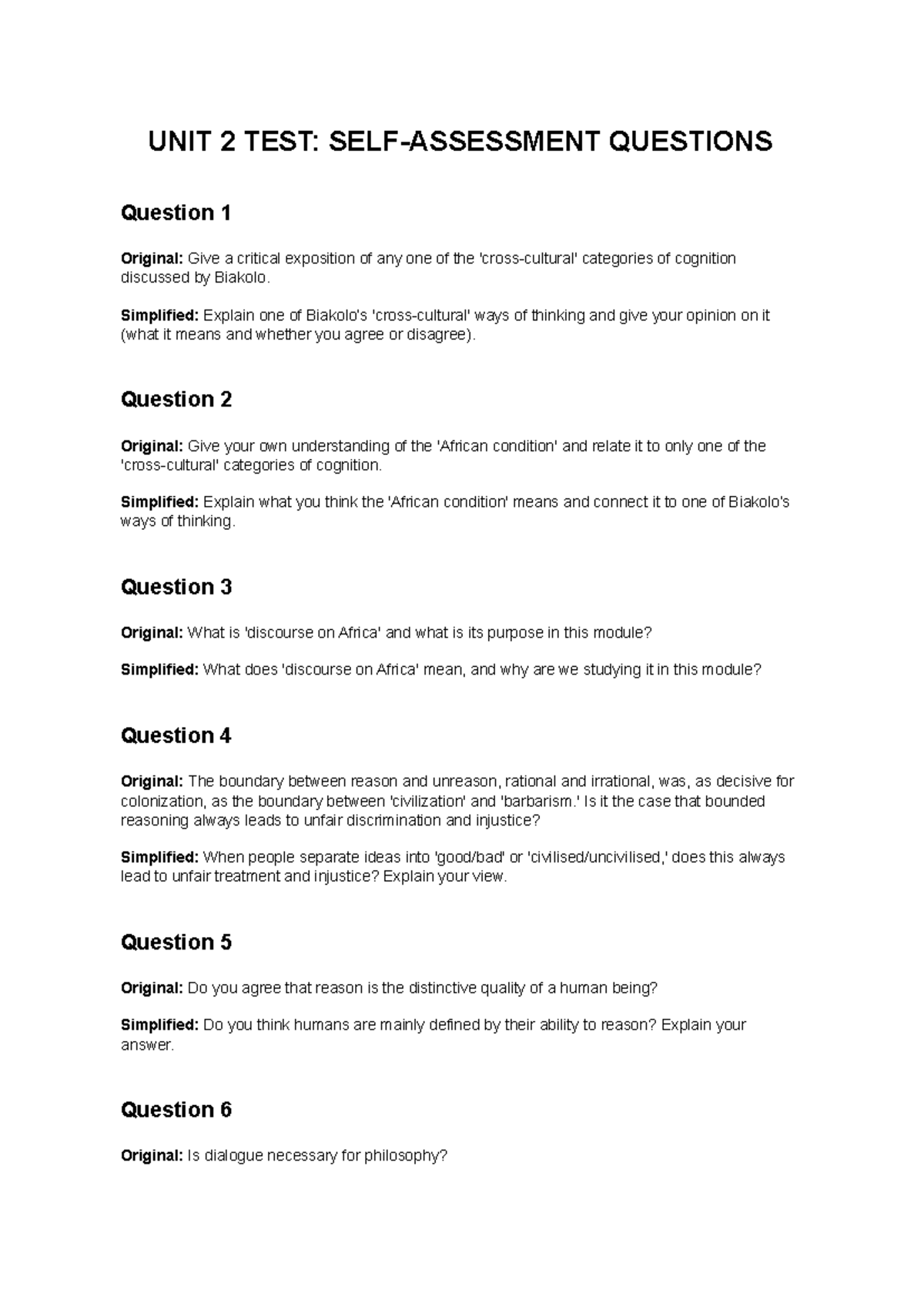 UNIT 2 TEST: SELF-ASSESSMENT QUESTIONS

Question 1

Original: Give a critical exposition of any one of the 'cross-cultural' categories of cognition discussed by Biakolo.

Simplified: Explain one of Biakolo's 'cross-cultural' ways of thinking and give your opinion on it (what it means and whether you agree or disagree).

Question 2

Original: Give your own understanding of the 'African condition' and relate it to only one of the 'cross-cultural' categories of cognition.

Simplified: Explain what you think the 'African condition' means and connect it to one of Biakolo's ways of thinking.

Question 3

Original: What is 'discourse on Africa' and what is its purpose in this module?

Simplified: What does 'discourse on Africa' mean, and why are we studying it in this module?

Question 4

Original: The boundary between reason and unreason, rational and irrational, was, as decisive for colonization, as the boundary between 'civilization' and 'barbarism.' Is it the case that bounded reasoning always leads to unfair discrimination and injustice?

Simplified: When people separate ideas into 'good/bad' or 'civilised/uncivilised,' does this always lead to unfair treatment and injustice? Explain your view.

Question 5

Original: Do you agree that reason is the distinctive quality of a human being?

Simplified: Do you think humans are mainly defined by their ability to reason? Explain your answer.

Question 6

Original: Is dialogue necessary for philosophy?